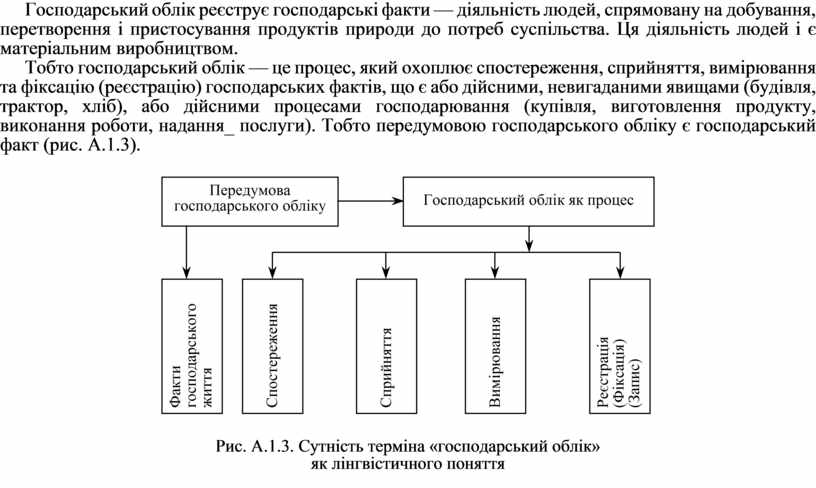 Господарський облік реєструє господарські факти — діяльність людей, спрямовану на добування, перетворення і пристосування продуктів природи до потреб суспільства. Ця діяльність людей і є матеріальним виробництвом.

Тобто господарський облік — це процес, який охоплює спостереження, сприйняття, вимірювання та фіксацію (реєстрацію) господарських фактів, що є або дійсними, невигаданими явищами (будівля, трактор, хліб), або дійсними процесами господарювання (купівля, виготовлення продукту, виконання роботи, надання_ послуги). Тобто передумовою господарського обліку є господарський факт (рис. А.1.3).

Передумова господарського обліку

Господарський облік як процес

Факти господарського життя

Спостереження

Сприйняття

Вимірювання

Реєстрація (Фіксація) (Запис)

Рис. А.1.3. Сутність терміна «господарський облік» як лінгвістичного поняття